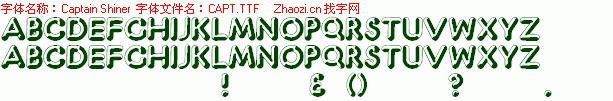 字体名称：Captain Shiner 字体文件名：CAPT.TTF Zhaozi.cn 找字网

ABCDEFGHIJKLMNOPQRSTUVWXYZ

ABCDEFGHIJKLMNOPQRSTUVWXYZ

! & () ? .